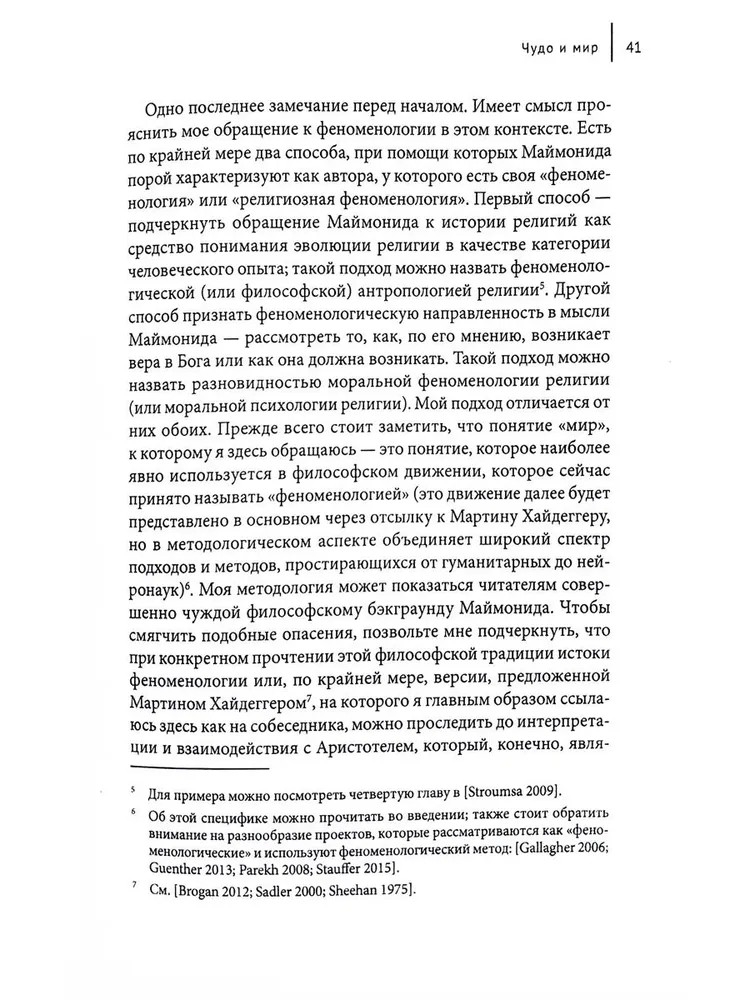 Чудо и мир | 41

Одно последнее замечание перед началом. Имеет смысл прояснить мое обращение к феноменологии в этом контексте. Есть по крайней мере два способа, при помощи которых Маймонида порой характеризуют как автора, у которого есть своя «феноменология» или «религиозная феноменология». Первый способ — подчеркнуть обращение Маймонида к истории религий как средство понимания эволюции религии в качестве категории человеческого опыта; такой подход можно назвать феноменологической (или философской) антропологией религии$^5$. Другой способ признать феноменологическую направленность в мысли Маймонида — рассмотреть то, как, по его мнению, возникает вера в Бога или как она должна возникать. Такой подход можно назвать разновидностью моральной феноменологии религии (или моральной психологии религии). Мой подход отличается от них обоих. Прежде всего стоит заметить, что понятие «мир», к которому я здесь обращаюсь — это понятие, которое наиболее явно используется в философском движении, которое сейчас принято называть «феноменологией» (это движение далее будет представлено в основном через отсылку к Мартину Хайдеггеру, но в методологическом аспекте объединяет широкий спектр подходов и методов, простирающихся от гуманитарных до нейронаук)$^6$. Моя методология может показаться читателям совершенно чуждой философскому бэкграунду Маймонида. Чтобы смягчить подобные опасения, позвольте мне подчеркнуть, что при конкретном прочтении этой философской традиции истоки феноменологии или, по крайней мере, версии, предложенной Мартином Хайдеггером$^7$, на которого я главным образом ссылаюсь здесь как на собеседника, можно проследить до интерпретации и взаимодействия с Аристотелем, который, конечно, явля-

$^5$ Для примера можно посмотреть четвертую главу в [Stroumsa 2009].

$^6$ Об этой специфике можно прочитать во введении; также стоит обратить внимание на разнообразие проектов, которые рассматриваются как «феноменологические» и используют феноменологический метод: [Gallagher 2006; Guenther 2013; Parekh 2008; Stauffer 2015].

$^7$ См. [Brogan 2012; Sadler 2000; Sheehan 1975].